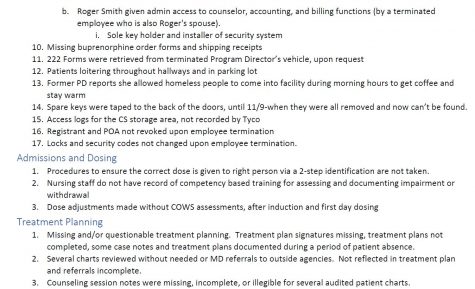 b. Roger Smith given admin access to counselor, accounting, and billing functions (by a terminated employee who is also Roger's spouse).

i. Sole key holder and installer of security system

10. Missing buprenorphine order forms and shipping receipts
11. 222 Forms were retrieved from terminated Program Director's vehicle, upon request
12. Patients loitering throughout hallways and in parking lot
13. Former PD reports she allowed homeless people to come into facility during morning hours to get coffee and stay warm
14. Spare keys were taped to the back of the doors, until 11/9-when they were all removed and now can't be found.
15. Access logs for the CS storage area, not recorded by Tyco
16. Registrant and POA not revoked upon employee termination
17. Locks and security codes not changed upon employee termination.

Admissions and Dosing

1. Procedures to ensure the correct dose is given to right person via a 2-step identification are not taken.
2. Nursing staff do not have record of competency based training for assessing and documenting impairment or withdrawal
3. Dose adjustments made without COWS assessments, after induction and first day dosing

Treatment Planning

1. Missing and/or questionable treatment planning. Treatment plan signatures missing, treatment plans not completed, some case notes and treatment plans documented during a period of patient absence.
2. Several charts reviewed without needed or MD referrals to outside agencies. Not reflected in treatment plan and referrals incomplete.
3. Counseling session notes were missing, incomplete, or illegible for several audited patient charts.